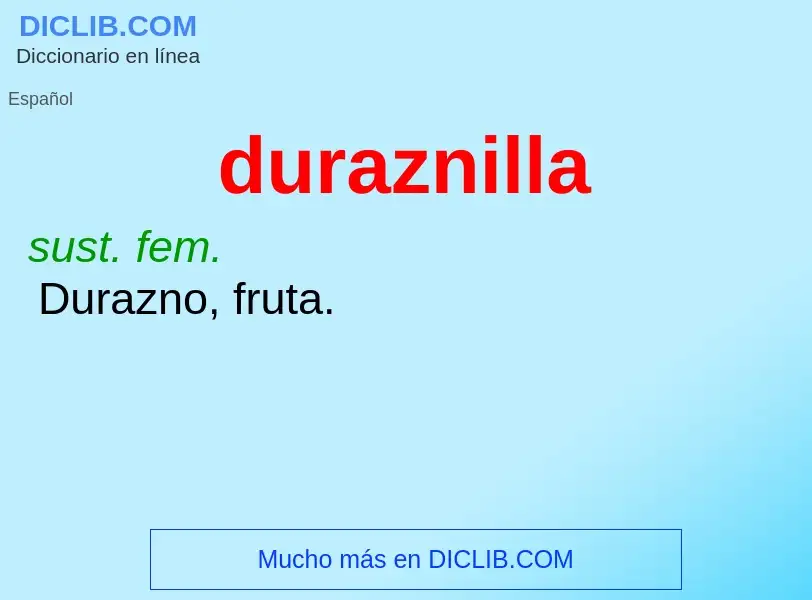 DICLIB.COM
Diccionario en línea

Español

duraznilla

sust. fem.
Durazno, fruta.

Mucho más en DICLIB.COM